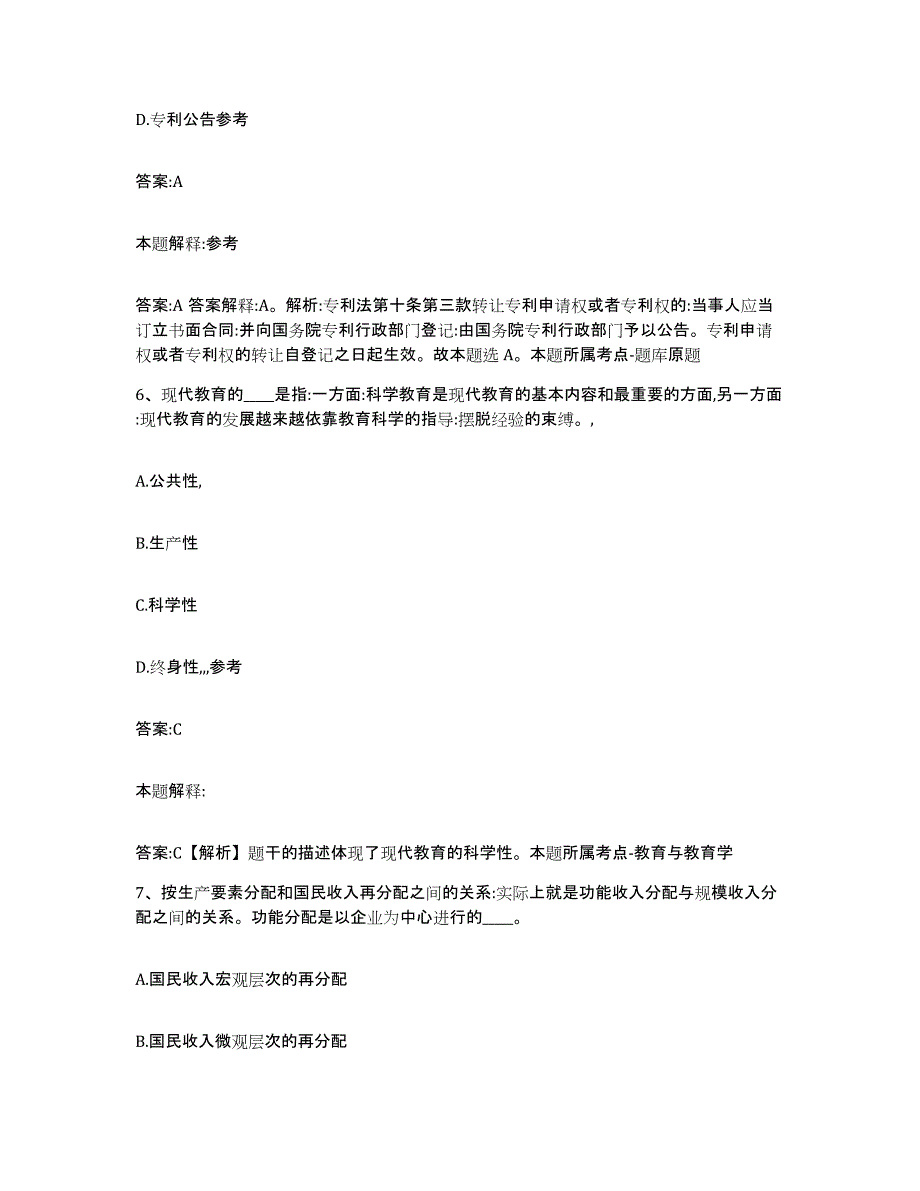 D.专利公告参考

答案:A

本题解释:参考

答案:A 答案解释:A。解析:专利法第十条第三款转让专利申请权或者专利权的:当事人应当订立书面合同:并向国务院专利行政部门登记:由国务院专利行政部门予以公告。专利申请权或者专利权的转让自登记之日起生效。故本题选 A。本题所属考点-题库原题

6、现代教育的____是指:一方面:科学教育是现代教育的基本内容和最重要的方面,另一方面:现代教育的发展越来越依靠教育科学的指导:摆脱经验的束缚。,

A.公共性,

B.生产性

C.科学性

D.终身性,,,参考

答案:C

本题解释:

答案:C【解析】题干的描述体现了现代教育的科学性。本题所属考点-教育与教育学

7、按生产要素分配和国民收入再分配之间的关系:实际上就是功能收入分配与规模收入分配之间的关系。功能分配是以企业为中心进行的____。

A.国民收入宏观层次的再分配

B.国民收入微观层次的再分配